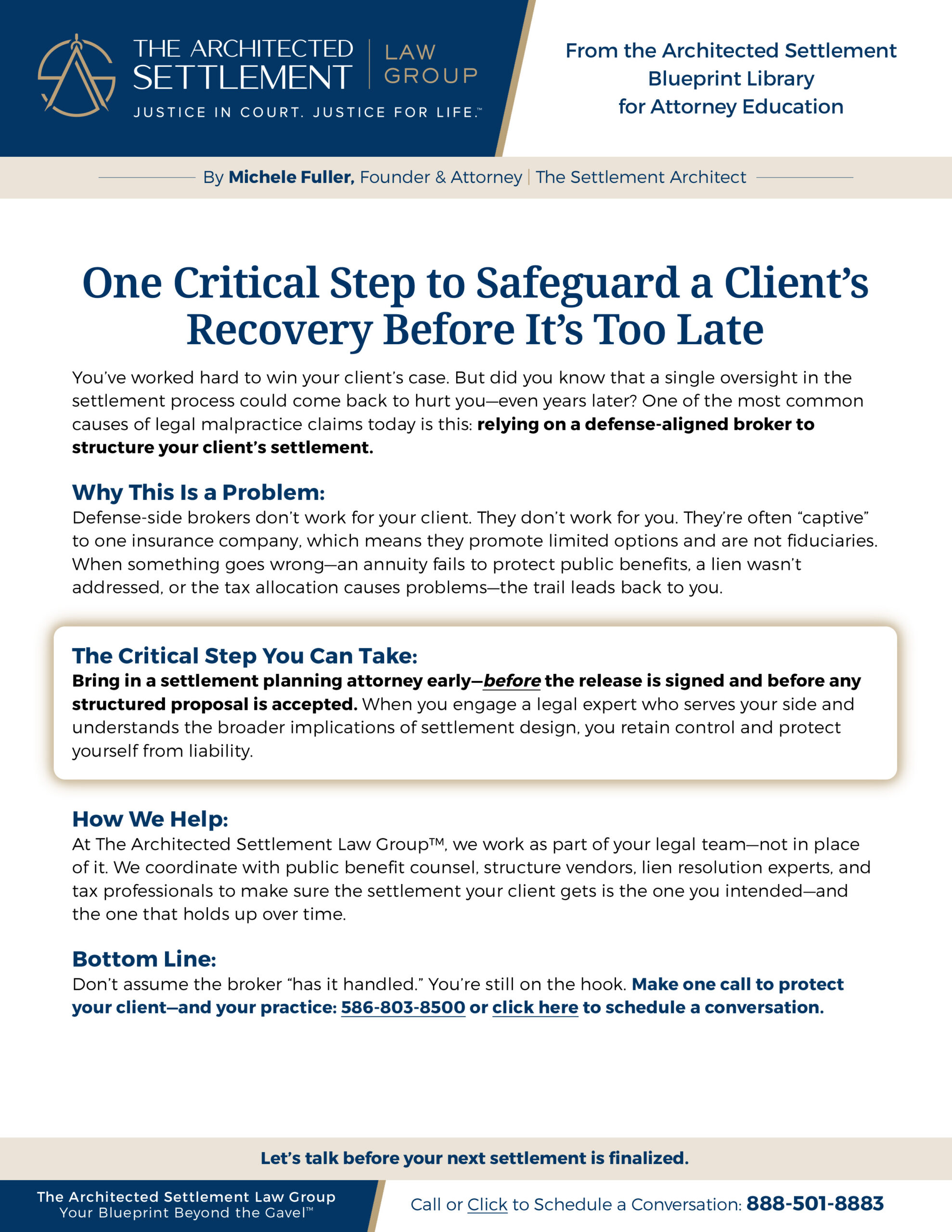 THE ARCHITECTED SETTLEMENT | LAW GROUP
JUSTICE IN COURT. JUSTICE FOR LIFE.™

From the Architected Settlement Blueprint Library for Attorney Education

By Michele Fuller, Founder & Attorney | The Settlement Architect

One Critical Step to Safeguard a Client's Recovery Before It's Too Late

You've worked hard to win your client's case. But did you know that a single oversight in the settlement process could come back to hurt you—even years later? One of the most common causes of legal malpractice claims today is this: relying on a defense-aligned broker to structure your client's settlement.

Why This Is a Problem:
Defense-side brokers don't work for your client. They don't work for you. They're often "captive" to one insurance company, which means they promote limited options and are not fiduciaries. When something goes wrong—an annuity fails to protect public benefits, a lien wasn't addressed, or the tax allocation causes problems—the trail leads back to you.

The Critical Step You Can Take:
Bring in a settlement planning attorney early—before the release is signed and before any structured proposal is accepted. When you engage a legal expert who serves your side and understands the broader implications of settlement design, you retain control and protect yourself from liability.

How We Help:
At The Architected Settlement Law Group™, we work as part of your legal team—not in place of it. We coordinate with public benefit counsel, structure vendors, lien resolution experts, and tax professionals to make sure the settlement your client gets is the one you intended—and the one that holds up over time.

Bottom Line:
Don't assume the broker "has it handled." You're still on the hook. Make one call to protect your client—and your practice: 586-803-8500 or click here to schedule a conversation.

Let's talk before your next settlement is finalized.

The Architected Settlement Law Group
Your Blueprint Beyond the Gavel™

Call or Click to Schedule a Conversation: 888-501-8883